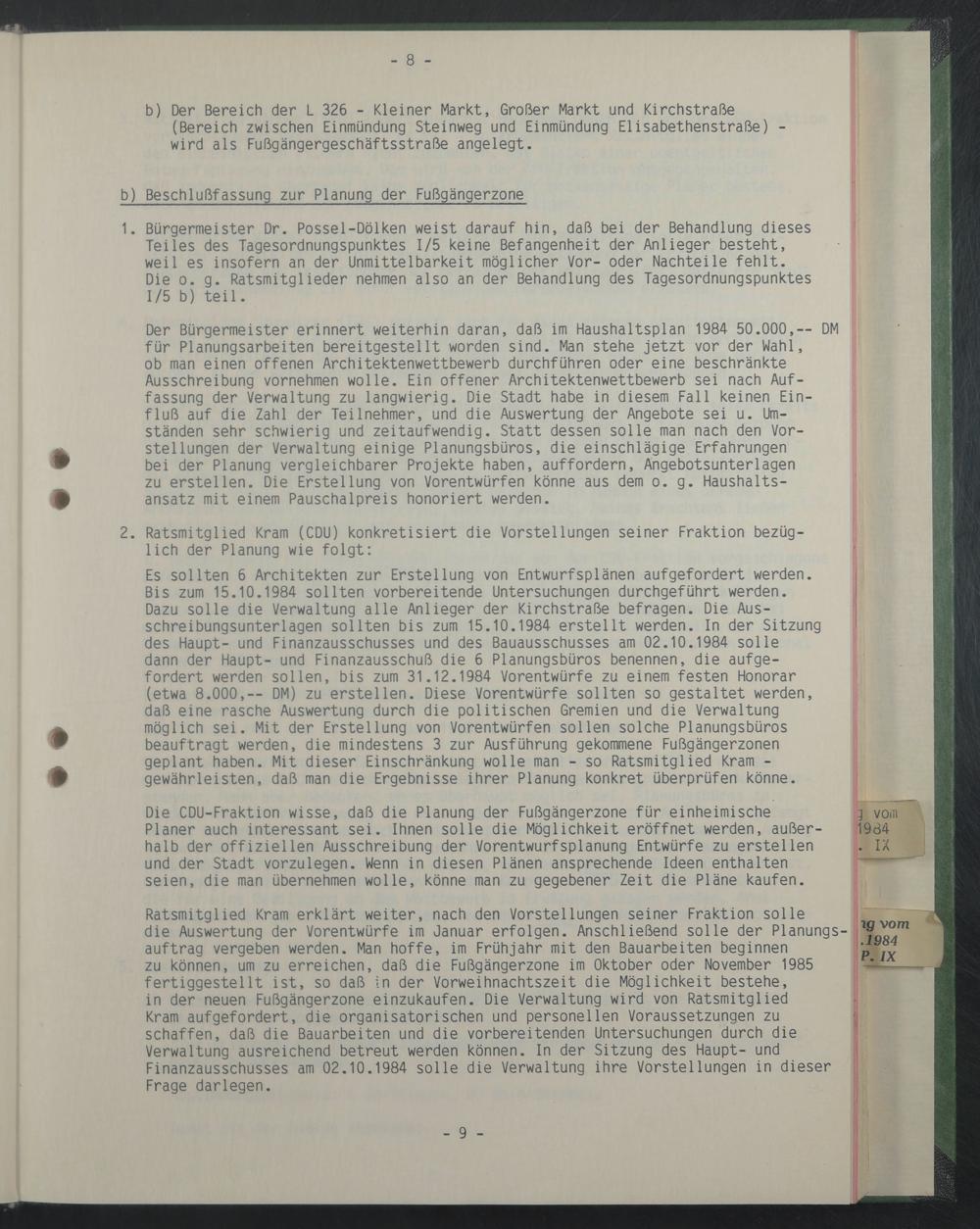 - 8 -

b) Der Bereich der L 326 - Kleiner Markt, Großer Markt und Kirchstraße (Bereich zwischen Einmündung Steinweg und Einmündung Elisabethenstraße) - wird als Fußgängergeschäftsstraße angelegt.

b) Beschlußfassung zur Planung der Fußgängerzone

1. Bürgermeister Dr. Possel-Dölken weist darauf hin, daß bei der Behandlung dieses Teiles des Tagesordnungspunktes I/5 keine Befangenheit der Anlieger besteht, weil es insofern an der Unmittelbarkeit möglicher Vor- oder Nachteile fehlt. Die o. g. Ratsmitglieder nehmen also an der Behandlung des Tagesordnungspunktes I/5 b) teil.

Der Bürgermeister erinnert weiterhin daran, daß im Haushaltsplan 1984 50.000,-- DM für Planungsarbeiten bereitgestellt worden sind. Man stehe jetzt vor der Wahl, ob man einen offenen Architektenwettbewerb durchführen oder eine beschränkte Ausschreibung vornehmen wolle. Ein offener Architektenwettbewerb sei nach Auffassung der Verwaltung zu langwierig. Die Stadt habe in diesem Fall keinen Einfluß auf die Zahl der Teilnehmer, und die Auswertung der Angebote sei u. Umständen sehr schwierig und zeitaufwendig. Statt dessen solle man nach den Vorstellungen der Verwaltung einige Planungsbüros, die einschlägige Erfahrungen bei der Planung vergleichbarer Projekte haben, auffordern, Angebotsunterlagen zu erstellen. Die Erstellung von Vorentwürfen könne aus dem o. g. Haushaltsansatz mit einem Pauschalpreis honoriert werden.

2. Ratsmitglied Kram (CDU) konkretisiert die Vorstellungen seiner Fraktion bezüglich der Planung wie folgt:
Es sollten 6 Architekten zur Erstellung von Entwurfsplänen aufgefordert werden. Bis zum 15.10.1984 sollten vorbereitende Untersuchungen durchgeführt werden. Dazu solle die Verwaltung alle Anlieger der Kirchstraße befragen. Die Ausschreibungsunterlagen sollten bis zum 15.10.1984 erstellt werden. In der Sitzung des Haupt- und Finanzausschusses und des Bauausschusses am 02.10.1984 solle dann der Haupt- und Finanzausschuß die 6 Planungsbüros benennen, die aufgefordert werden sollen, bis zum 31.12.1984 Vorentwürfe zu einem festen Honorar (etwa 8.000,-- DM) zu erstellen. Diese Vorentwürfe sollten so gestaltet werden, daß eine rasche Auswertung durch die politischen Gremien und die Verwaltung möglich sei. Mit der Erstellung von Vorentwürfen sollen solche Planungsbüros beauftragt werden, die mindestens 3 zur Ausführung gekommene Fußgängerzonen geplant haben. Mit dieser Einschränkung wolle man - so Ratsmitglied Kram - gewährleisten, daß man die Ergebnisse ihrer Planung konkret überprüfen könne.

Die CDU-Fraktion wisse, daß die Planung der Fußgängerzone für einheimische Planer auch interessant sei. Ihnen solle die Möglichkeit eröffnet werden, außerhalb der offiziellen Ausschreibung der Vorentwurfsplanung Entwürfe zu erstellen und der Stadt vorzulegen. Wenn in diesen Plänen ansprechende Ideen enthalten seien, die man übernehmen wolle, könne man zu gegebener Zeit die Pläne kaufen.

Ratsmitglied Kram erklärt weiter, nach den Vorstellungen seiner Fraktion solle die Auswertung der Vorentwürfe im Januar erfolgen. Anschließend solle der Planungsauftrag vergeben werden. Man hoffe, im Frühjahr mit den Bauarbeiten beginnen zu können, um zu erreichen, daß die Fußgängerzone im Oktober oder November 1985 fertiggestellt ist, so daß in der Vorweihnachtszeit die Möglichkeit bestehe, in der neuen Fußgängerzone einzukaufen. Die Verwaltung wird von Ratsmitglied Kram aufgefordert, die organisatorischen und personellen Voraussetzungen zu schaffen, daß die Bauarbeiten und die vorbereitenden Untersuchungen durch die Verwaltung ausreichend betreut werden können. In der Sitzung des Haupt- und Finanzausschusses am 02.10.1984 solle die Verwaltung ihre Vorstellungen in dieser Frage darlegen.

- 9 -

g vom
1984
. IX

ng vom
.1984
P. IX